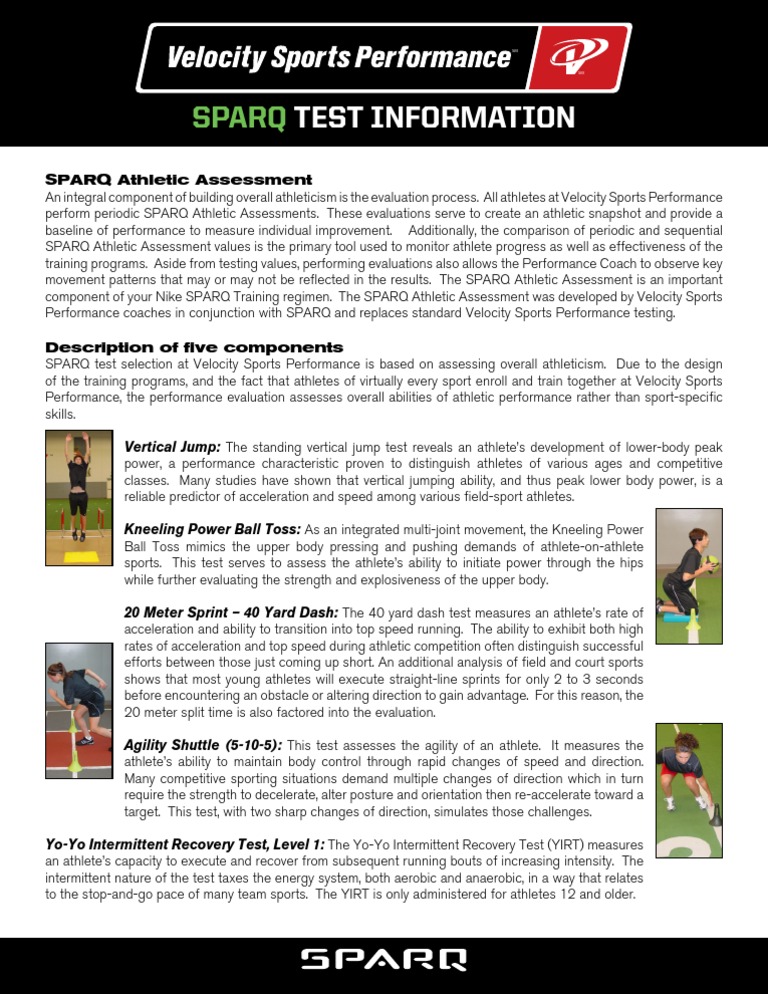 Velocity Sports Performance™

SPARQ TEST INFORMATION

SPARQ Athletic Assessment
An integral component of building overall athleticism is the evaluation process. All athletes at Velocity Sports Performance perform periodic SPARQ Athletic Assessments. These evaluations serve to create an athletic snapshot and provide a baseline of performance to measure individual improvement. Additionally, the comparison of periodic and sequential SPARQ Athletic Assessment values is the primary tool used to monitor athlete progress as well as effectiveness of the training programs. Aside from testing values, performing evaluations also allows the Performance Coach to observe key movement patterns that may or may not be reflected in the results. The SPARQ Athletic Assessment is an important component of your Nike SPARQ Training regimen. The SPARQ Athletic Assessment was developed by Velocity Sports Performance coaches in conjunction with SPARQ and replaces standard Velocity Sports Performance testing.

Description of five components
SPARQ test selection at Velocity Sports Performance is based on assessing overall athleticism. Due to the design of the training programs, and the fact that athletes of virtually every sport enroll and train together at Velocity Sports Performance, the performance evaluation assesses overall abilities of athletic performance rather than sport-specific skills.

Vertical Jump: The standing vertical jump test reveals an athlete's development of lower-body peak power, a performance characteristic proven to distinguish athletes of various ages and competitive classes. Many studies have shown that vertical jumping ability, and thus peak lower body power, is a reliable predictor of acceleration and speed among various field-sport athletes.

Kneeling Power Ball Toss: As an integrated multi-joint movement, the Kneeling Power Ball Toss mimics the upper body pressing and pushing demands of athlete-on-athlete sports. This test serves to assess the athlete's ability to initiate power through the hips while further evaluating the strength and explosiveness of the upper body.

20 Meter Sprint – 40 Yard Dash: The 40 yard dash test measures an athlete's rate of acceleration and ability to transition into top speed running. The ability to exhibit both high rates of acceleration and top speed during athletic competition often distinguish successful efforts between those just coming up short. An additional analysis of field and court sports shows that most young athletes will execute straight-line sprints for only 2 to 3 seconds before encountering an obstacle or altering direction to gain advantage. For this reason, the 20 meter split time is also factored into the evaluation.

Agility Shuttle (5-10-5): This test assesses the agility of an athlete. It measures the athlete's ability to maintain body control through rapid changes of speed and direction. Many competitive sporting situations demand multiple changes of direction which in turn require the strength to decelerate, alter posture and orientation then re-accelerate toward a target. This test, with two sharp changes of direction, simulates those challenges.

Yo-Yo Intermittent Recovery Test, Level 1: The Yo-Yo Intermittent Recovery Test (YIRT) measures an athlete's capacity to execute and recover from subsequent running bouts of increasing intensity. The intermittent nature of the test taxes the energy system, both aerobic and anaerobic, in a way that relates to the stop-and-go pace of many team sports. The YIRT is only administered for athletes 12 and older.

SPARQ